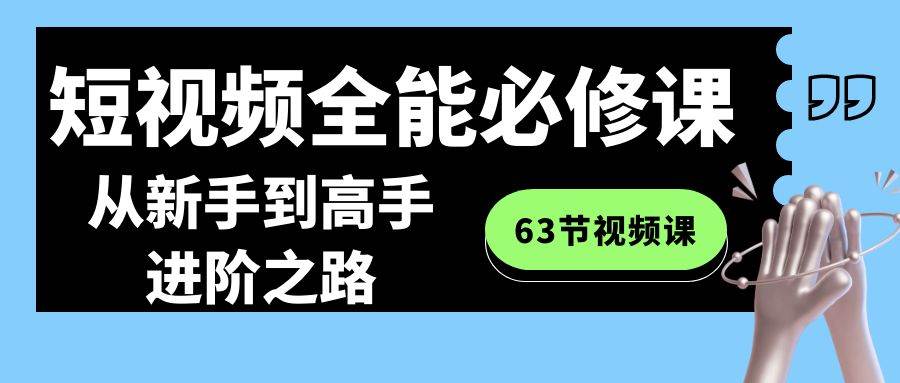 短视频全能必修课

从新手到高手
进阶之路

63节视频课